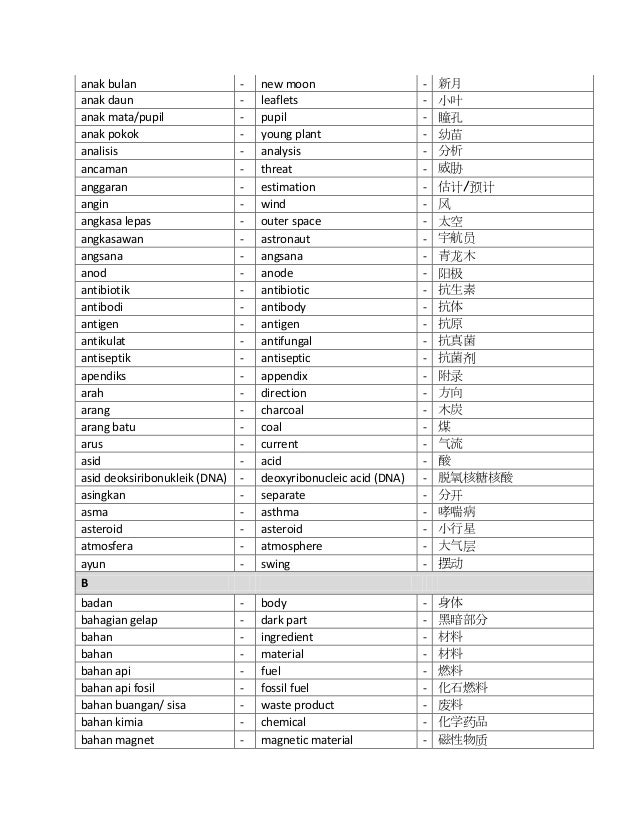 | | | | | |
|---|---|---|---|---|
| anak bulan | - | new moon | - | 新月 |
| anak daun | - | leaflets | - | 小叶 |
| anak mata/pupil | - | pupil | - | 瞳孔 |
| anak pokok | - | young plant | - | 幼苗 |
| analisis | - | analysis | - | 分析 |
| ancaman | - | threat | - | 威胁 |
| anggaran | - | estimation | - | 估计/预计 |
| angin | - | wind | - | 风 |
| angkasa lepas | - | outer space | - | 太空 |
| angkasawan | - | astronaut | - | 宇航员 |
| angsana | - | angsana | - | 青龙木 |
| anod | - | anode | - | 阳极 |
| antibiotik | - | antibiotic | - | 抗生素 |
| antibodi | - | antibody | - | 抗体 |
| antigen | - | antigen | - | 抗原 |
| antikulat | - | antifungal | - | 抗真菌 |
| antiseptik | - | antiseptic | - | 抗菌剂 |
| apendiks | - | appendix | - | 附录 |
| arah | - | direction | - | 方向 |
| arang | - | charcoal | - | 木炭 |
| arang batu | - | coal | - | 煤 |
| arus | - | current | - | 气流 |
| asid | - | acid | - | 酸 |
| asid deoksiribonukleik (DNA) | - | deoxyribonucleic acid (DNA) | - | 脱氧核糖核酸 |
| asingkan | - | separate | - | 分开 |
| asma | - | asthma | - | 哮喘病 |
| asteroid | - | asteroid | - | 小行星 |
| atmosfera | - | atmosphere | - | 大气层 |
| ayun | - | swing | - | 摆动 |
| B | | | | |
| badan | - | body | - | 身体 |
| bahagian gelap | - | dark part | - | 黑暗部分 |
| bahan | - | ingredient | - | 材料 |
| bahan | - | material | - | 材料 |
| bahan api | - | fuel | - | 燃料 |
| bahan api fosil | - | fossil fuel | - | 化石燃料 |
| bahan buangan/ sisa | - | waste product | - | 废料 |
| bahan kimia | - | chemical | - | 化学药品 |
| bahan magnet | - | magnetic material | - | 磁性物质 |